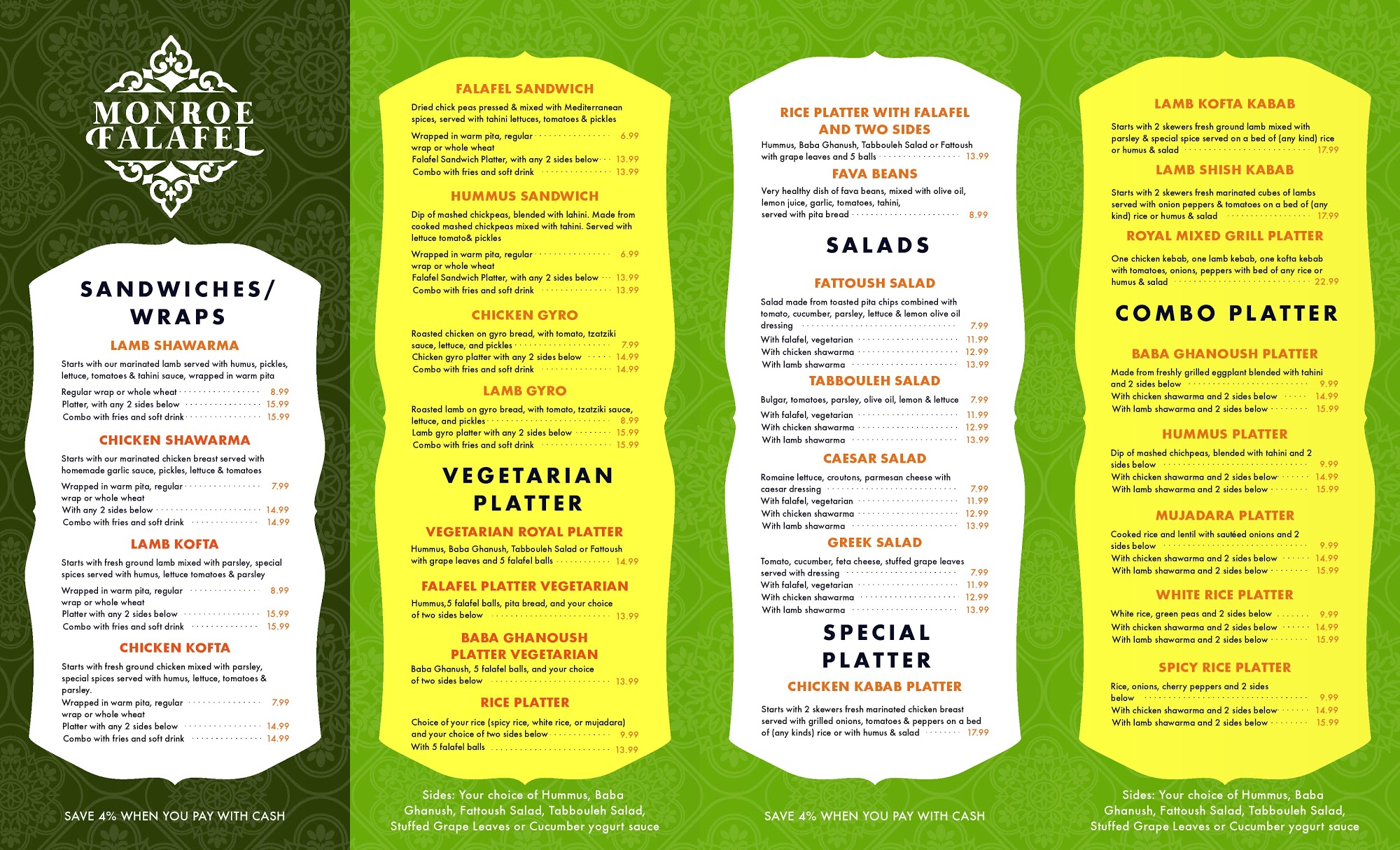 MONROE FALAFEL

SANDWICHES/ WRAPS

LAMB SHAWARMA

Starts with our marinated lamb served with humus, pickles, lettuce, tomatoes & tahini sauce, wrapped in warm pita

Regular wrap or whole wheat 8.99
Platter, with any 2 sides below 15.99
Combo with fries and soft drink 15.99

CHICKEN SHAWARMA

Starts with our marinated chicken breast served with homemade garlic sauce, pickles, lettuce & tomatoes

Wrapped in warm pita, regular wrap or whole wheat 7.99
With any 2 sides below 14.99
Combo with fries and soft drink 14.99

LAMB KOFTA

Starts with fresh ground lamb mixed with parsley, special spices served with humus, lettuce tomatoes & parsley

Wrapped in warm pita, regular wrap or whole wheat 8.99
Platter with any 2 sides below 15.99
Combo with fries and soft drink 15.99

CHICKEN KOFTA

Starts with fresh ground chicken mixed with parsley, special spices served with humus, lettuce, tomatoes & parsley.
Wrapped in warm pita, regular wrap or whole wheat 7.99
Platter with any 2 sides below 14.99
Combo with fries and soft drink 14.99

SAVE 4% WHEN YOU PAY WITH CASH

FALAFEL SANDWICH

Dried chick peas pressed & mixed with Mediterranean spices, served with tahini lettuces, tomatoes & pickles

Wrapped in warm pita, regular wrap or whole wheat 6.99
Falafel Sandwich Platter, with any 2 sides below 13.99
Combo with fries and soft drink 13.99

HUMMUS SANDWICH

Dip of mashed chickpeas, blended with lahini. Made from cooked mashed chickpeas mixed with tahini. Served with lettuce tomato& pickles

Wrapped in warm pita, regular wrap or whole wheat 6.99
Falafel Sandwich Platter, with any 2 sides below 13.99
Combo with fries and soft drink 13.99

CHICKEN GYRO

Roasted chicken on gyro bread, with tomato, tzatziki sauce, lettuce, and pickles 7.99
Chicken gyro platter with any 2 sides below 14.99
Combo with fries and soft drink 14.99

LAMB GYRO

Roasted lamb on gyro bread, with tomato, tzatziki sauce, lettuce, and pickles 8.99
Lamb gyro platter with any 2 sides below 15.99
Combo with fries and soft drink 15.99

VEGETARIAN PLATTER

VEGETARIAN ROYAL PLATTER

Hummus, Baba Ghanush, Tabbouleh Salad or Fattoush with grape leaves and 5 falafel balls 14.99

FALAFEL PLATTER VEGETARIAN

Hummus,5 falafel balls, pita bread, and your choice of two sides below 13.99

BABA GHANOUSH PLATTER VEGETARIAN

Baba Ghanush, 5 falafel balls, and your choice of two sides below 13.99

RICE PLATTER

Choice of your rice (spicy rice, white rice, or mujadara) and your choice of two sides below 9.99
With 5 falafel balls 13.99

Sides: Your choice of Hummus, Baba Ghanush, Fattoush Salad, Tabbouleh Salad, Stuffed Grape Leaves or Cucumber yogurt sauce

RICE PLATTER WITH FALAFEL AND TWO SIDES

Hummus, Baba Ghanush, Tabbouleh Salad or Fattoush with grape leaves and 5 balls 13.99

FAVA BEANS

Very healthy dish of fava beans, mixed with olive oil, lemon juice, garlic, tomatoes, tahini, served with pita bread 8.99

SALADS

FATTOUSH SALAD

Salad made from toasted pita chips combined with tomato, cucumber, parsley, lettuce & lemon olive oil dressing 7.99
With falafel, vegetarian 11.99
With chicken shawarma 12.99
With lamb shawarma 13.99

TABBOULEH SALAD

Bulgar, tomatoes, parsley, olive oil, lemon & lettuce 7.99
With falafel, vegetarian 11.99
With chicken shawarma 12.99
With lamb shawarma 13.99

CAESAR SALAD

Romaine lettuce, croutons, parmesan cheese with caesar dressing 7.99
With falafel, vegetarian 11.99
With chicken shawarma 12.99
With lamb shawarma 13.99

GREEK SALAD

Tomato, cucumber, feta cheese, stuffed grape leaves served with dressing 7.99
With falafel, vegetarian 11.99
With chicken shawarma 12.99
With lamb shawarma 13.99

SPECIAL PLATTER

CHICKEN KABAB PLATTER

Starts with 2 skewers fresh marinated chicken breast served with grilled onions, tomatoes & peppers on a bed of (any kinds) rice or with humus & salad 17.99

SAVE 4% WHEN YOU PAY WITH CASH

LAMB KOFTA KABAB

Starts with 2 skewers fresh ground lamb mixed with parsley & special spice served on a bed of (any kind) rice or humus & salad 17.99

LAMB SHISH KABAB

Starts with 2 skewers fresh marinated cubes of lambs served with onion peppers & tomatoes on a bed of (any kind) rice or humus & salad 17.99

ROYAL MIXED GRILL PLATTER

One chicken kebab, one lamb kebab, one kofta kebab with tomatoes, onions, peppers with bed of any rice or humus & salad 22.99

COMBO PLATTER

BABA GHANOUSH PLATTER

Made from freshly grilled eggplant blended with tahini and 2 sides below 9.99
With chicken shawarma and 2 sides below 14.99
With lamb shawarma and 2 sides below 15.99

HUMMUS PLATTER

Dip of mashed chichpeas, blended with tahini and 2 sides below 9.99
With chicken shawarma and 2 sides below 14.99
With lamb shawarma and 2 sides below 15.99

MUJADARA PLATTER

Cooked rice and lentil with sautéed onions and 2 sides below 9.99
With chicken shawarma and 2 sides below 14.99
With lamb shawarma and 2 sides below 15.99

WHITE RICE PLATTER

White rice, green peas and 2 sides below 9.99
With chicken shawarma and 2 sides below 14.99
With lamb shawarma and 2 sides below 15.99

SPICY RICE PLATTER

Rice, onions, cherry peppers and 2 sides below 9.99
With chicken shawarma and 2 sides below 14.99
With lamb shawarma and 2 sides below 15.99

Sides: Your choice of Hummus, Baba Ghanush, Fattoush Salad, Tabbouleh Salad, Stuffed Grape Leaves or Cucumber yogurt sauce